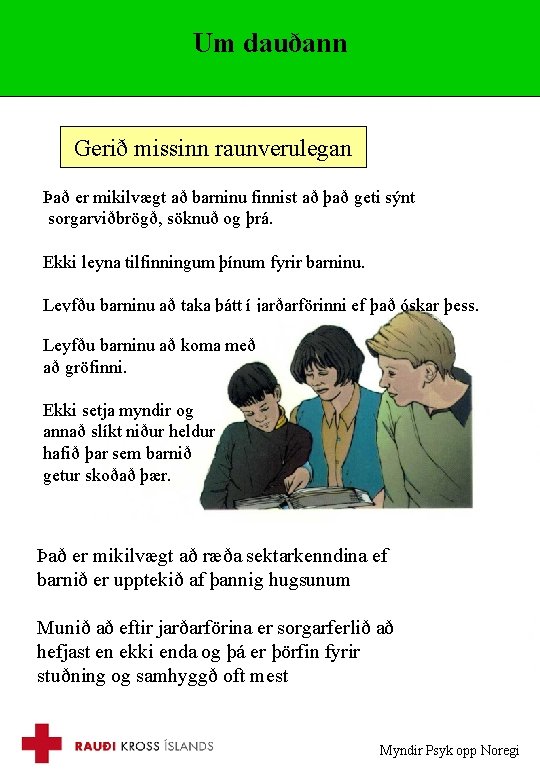 Um dauðann

Gerið missinn raunverulegan

Það er mikilvægt að barninu finnist að það geti sýnt sorgarviðbrögð, söknuð og þrá.

Ekki leyna tilfinningum þínum fyrir barninu.

Leyfðu barninu að taka þátt í jarðarförinni ef það óskar þess.

Leyfðu barninu að koma með að gröfinni.

Ekki setja myndir og annað slíkt niður heldur hafið þar sem barnið getur skoðað þær.

Það er mikilvægt að ræða sektarkenndina ef barnið er upptekið af þannig hugsunum

Munið að eftir jarðarförina er sorgarferlið að hefjast en ekki enda og þá er þörfin fyrir stuðning og samhyggð oft mest

RAUÐI KROSS ÍSLANDS

Myndir Psyk opp Noregi